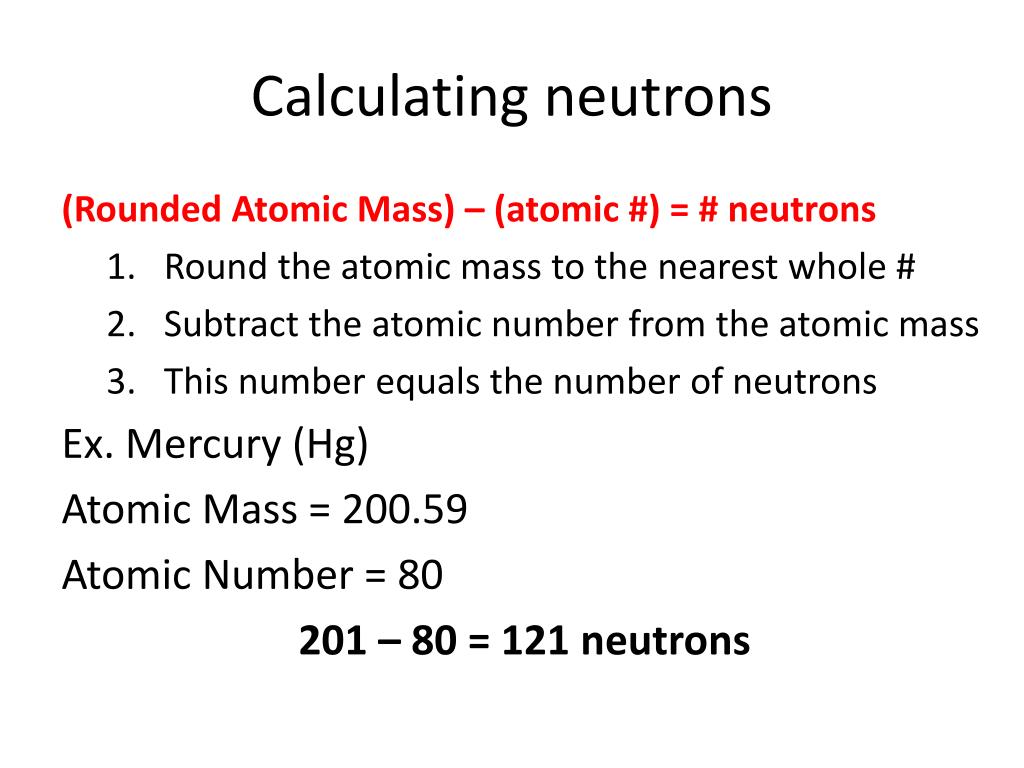 Calculating neutrons

(Rounded Atomic Mass) – (atomic #) = # neutrons

1. Round the atomic mass to the nearest whole #
2. Subtract the atomic number from the atomic mass
3. This number equals the number of neutrons

Ex. Mercury (Hg)

Atomic Mass = 200.59

Atomic Number = 80

201 – 80 = 121 neutrons